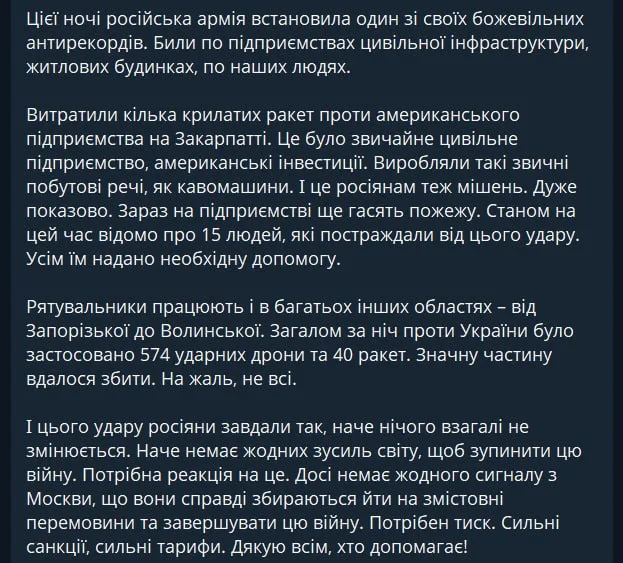 Цієї ночі російська армія встановила один зі своїх божевільних антирекордів. Били по підприємствах цивільної інфраструктури, житлових будинках, по наших людях.

Витратили кілька крилатих ракет проти американського підприємства на Закарпатті. Це було звичайне цивільне підприємство, американські інвестиції. Виробляли такі звичні побутові речі, як кавомашини. І це росіянам теж мішень. Дуже показово. Зараз на підприємстві ще гасять пожежу. Станом на цей час відомо про 15 людей, які постраждали від цього удару. Усім їм надано необхідну допомогу.

Рятувальники працюють і в багатьох інших областях – від Запорізької до Волинської. Загалом за ніч проти України було застосовано 574 ударних дрони та 40 ракет. Значну частину вдалося збити. На жаль, не всі.

І цього удару росіяни завдали так, наче нічого взагалі не змінюється. Наче немає жодних зусиль світу, щоб зупинити цю війну. Потрібна реакція на це. Досі немає жодного сигналу з Москви, що вони справді збираються йти на змістовні перемовини та завершувати цю війну. Потрібен тиск. Сильні санкції, сильні тарифи. Дякую всім, хто допомагає!